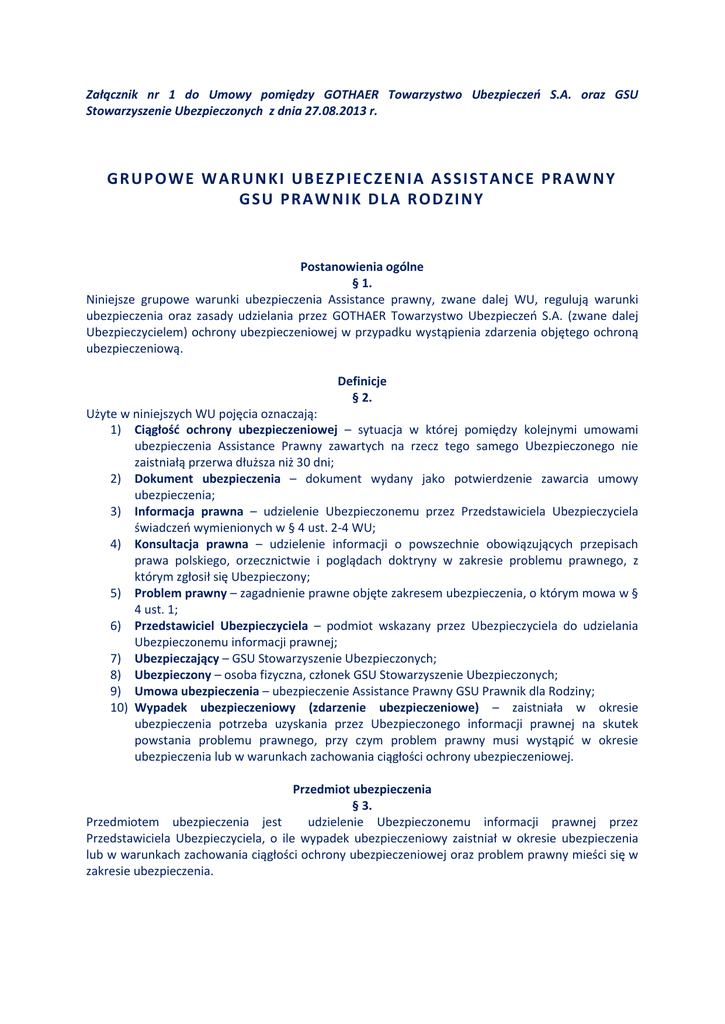 Załącznik nr 1 do Umowy pomiędzy GOTHAER Towarzystwo Ubezpieczeń S.A. oraz GSU Stowarzyszenie Ubezpieczonych z dnia 27.08.2013 r.

GRUPOWE WARUNKI UBEZPIECZENIA ASSISTANCE PRAWNY GSU PRAWNIK DLA RODZINY

Postanowienia ogólne
§ 1.
Niniejsze grupowe warunki ubezpieczenia Assistance prawny, zwane dalej WU, regulują warunki ubezpieczenia oraz zasady udzielania przez GOTHAER Towarzystwo Ubezpieczeń S.A. (zwane dalej Ubezpieczycielem) ochrony ubezpieczeniowej w przypadku wystąpienia zdarzenia objętego ochroną ubezpieczeniową.

Definicje
§ 2.
Użyte w niniejszych WU pojęcia oznaczają:
1) Ciągłość ochrony ubezpieczeniowej – sytuacja w której pomiędzy kolejnymi umowami ubezpieczenia Assistance Prawny zawartych na rzecz tego samego Ubezpieczonego nie zaistniałą przerwa dłuższa niż 30 dni;
2) Dokument ubezpieczenia – dokument wydany jako potwierdzenie zawarcia umowy ubezpieczenia;
3) Informacja prawna – udzielenie Ubezpieczonemu przez Przedstawiciela Ubezpieczyciela świadczeń wymienionych w § 4 ust. 2-4 WU;
4) Konsultacja prawna – udzielenie informacji o powszechnie obowiązujących przepisach prawa polskiego, orzecznictwie i poglądach doktryny w zakresie problemu prawnego, z którym zgłosił się Ubezpieczony;
5) Problem prawny – zagadnienie prawne objęte zakresem ubezpieczenia, o którym mowa w § 4 ust. 1;
6) Przedstawiciel Ubezpieczyciela – podmiot wskazany przez Ubezpieczyciela do udzielania Ubezpieczonemu informacji prawnej;
7) Ubezpieczający – GSU Stowarzyszenie Ubezpieczonych;
8) Ubezpieczony – osoba fizyczna, członek GSU Stowarzyszenie Ubezpieczonych;
9) Umowa ubezpieczenia – ubezpieczenie Assistance Prawny GSU Prawnik dla Rodziny;
10) Wypadek ubezpieczeniowy (zdarzenie ubezpieczeniowe) – zaistniała w okresie ubezpieczenia potrzeba uzyskania przez Ubezpieczonego informacji prawnej na skutek powstania problemu prawnego, przy czym problem prawny musi wystąpić w okresie ubezpieczenia lub w warunkach zachowania ciągłości ochrony ubezpieczeniowej.

Przedmiot ubezpieczenia
§ 3.
Przedmiotem ubezpieczenia jest udzielenie Ubezpieczonemu informacji prawnej przez Przedstawiciela Ubezpieczyciela, o ile wypadek ubezpieczeniowy zaistniał w okresie ubezpieczenia lub w warunkach zachowania ciągłości ochrony ubezpieczeniowej oraz problem prawny mieści się w zakresie ubezpieczenia.